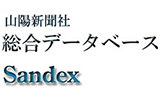 山陽新聞社
総合データベース
Sandex